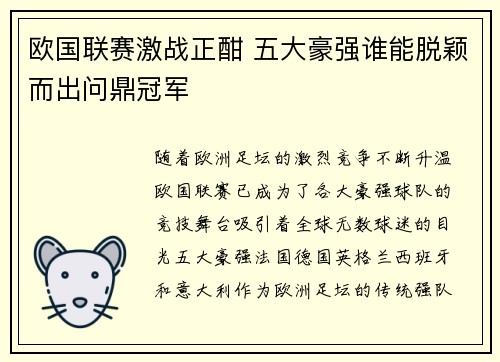 欧国联赛激战正酣 五大豪强谁能脱颖而出问鼎冠军

随着欧洲足坛的激烈竞争不断升温欧国联赛已成为了各大豪强球队的竞技舞台吸引着全球无数球迷的目光五大豪强法国德国英格兰西班牙和意大利作为欧洲足坛的传统强队